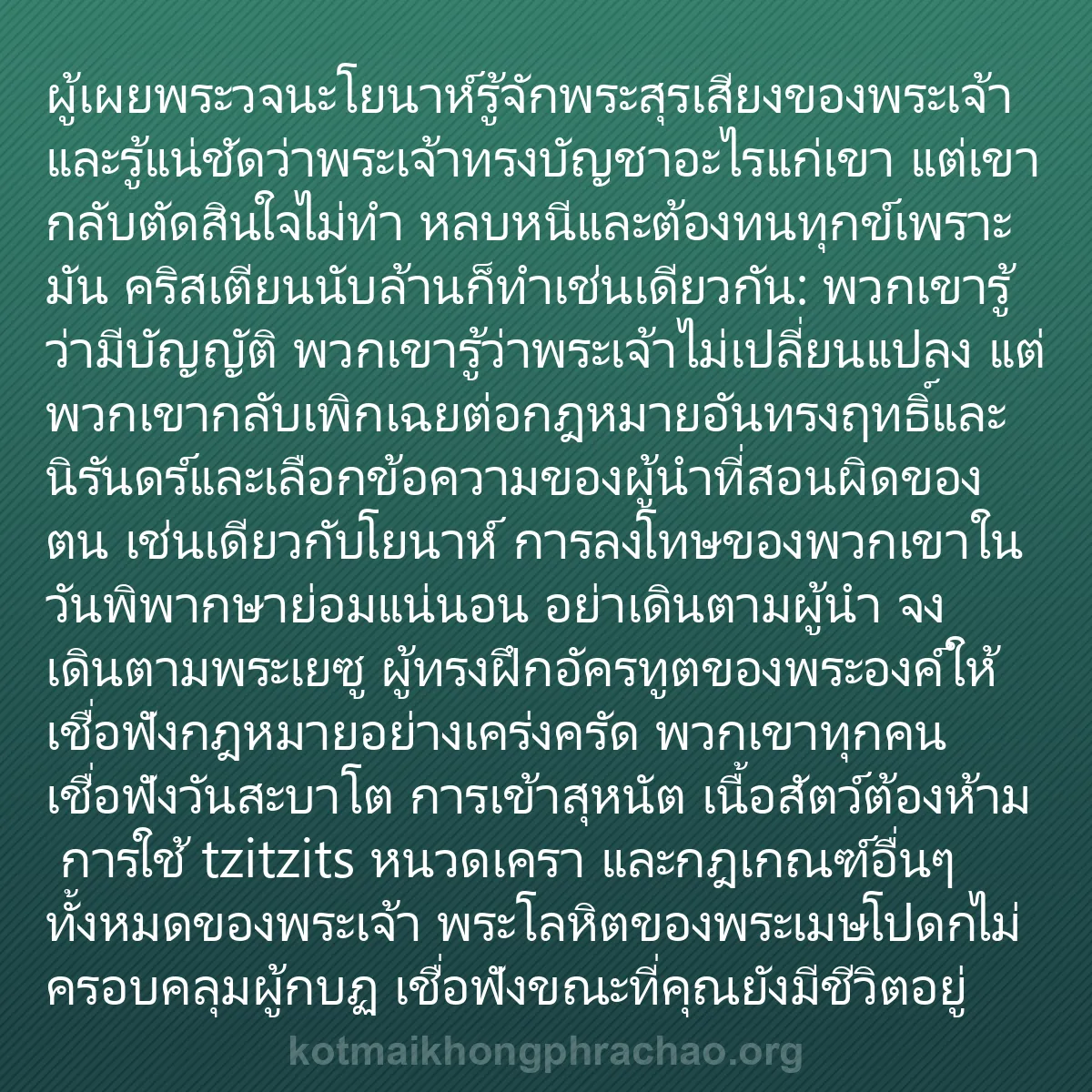 ผู้เผยพระวจนะโยนาห์รู้จักพระสุรเสียงของพระเจ้าและรู้แน่ชัดว่าพระเจ้าทรงบัญชาอะไรแก่เขา แต่เขากลับตัดสินใจไม่ทำ หลบหนีและต้องทนทุกข์เพราะมัน คริสเตียนนับล้านก็ทำเช่นเดียวกัน: พวกเขารู้ว่ามีบัญญัติ พวกเขารู้ว่าพระเจ้าไม่เปลี่ยนแปลง แต่พวกเขากลับเพิกเฉยต่อกฎหมายอันทรงฤทธิ์และนิรันดร์และเลือกข้อความของผู้นำที่สอนผิดของตน เช่นเดียวกับโยนาห์ การลงโทษของพวกเขาในวันพิพากษาย่อมแน่นอน อย่าเดินตามผู้นำ จงเดินตามพระเยซู ผู้ทรงฝึกอัครทูตของพระองค์ให้เชื่อฟังกฎหมายอย่างเคร่งครัด พวกเขาทุกคนเชื่อฟังวันสะบาโต การเข้าสุหนัต เนื้อสัตว์ต้องห้าม การใช้ tzitzits หนวดเครา และกฎเกณฑ์อื่นๆ ทั้งหมดของพระเจ้า พระโลหิตของพระเมษโปดกไม่ครอบคลุมผู้กบฏ เชื่อฟังขณะที่คุณยังมีชีวิตอยู่

kotmaikhongphrachao.org